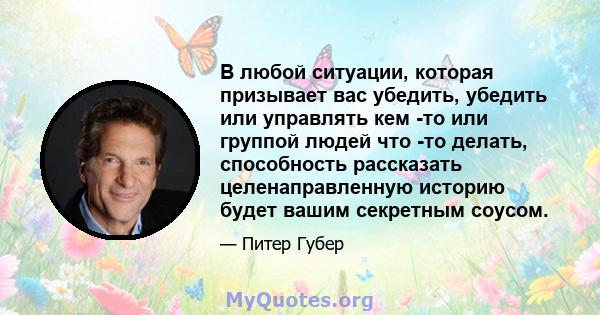 В любой ситуации, которая призывает вас убедить, убедить или управлять кем -то или группой людей что -то делать, способность рассказать целенаправленную историю будет вашим секретным соусом.

— Питер Губер

MyQuotes.org